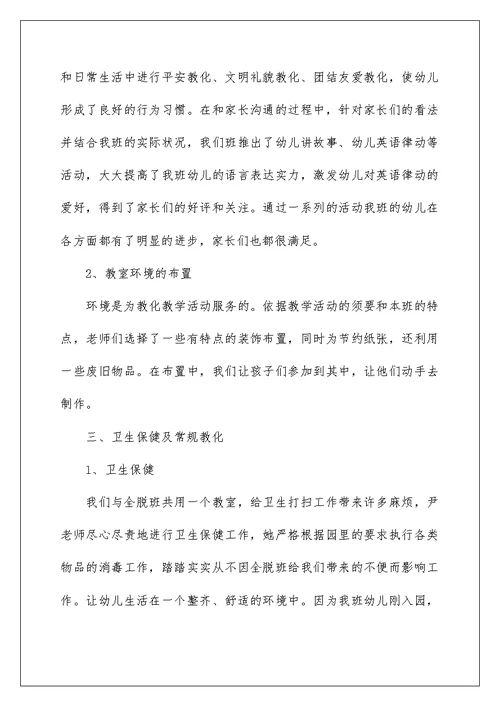 和日常生活中进行平安教化、文明礼貌教化、团结友爱教化，使幼儿形成了良好的行为习惯。在和家长沟通的过程中，针对家长们的看法并结合我班的实际状况，我们班推出了幼儿讲故事、幼儿英语律动等活动，大大提高了我班幼儿的语言表达实力，激发幼儿对英语律动的爱好，得到了家长们的好评和关注。通过一系列的活动我班的幼儿在各方面都有了明显的进步，家长们也都很满足。

2、教室环境的布置

环境是为教化教学活动服务的。依据教学活动的须要和本班的特点，老师们选择了一些有特点的装饰布置，同时为节约纸张，还利用一些废旧物品。在布置中，我们让孩子们参加到其中，让他们动手去制作。

三、卫生保健及常规教化

1、卫生保健

我们与全脱班共用一个教室，给卫生打扫工作带来许多麻烦，尹老师尽心尽责地进行卫生保健工作，她严格根据园里的要求执行各类物品的消毒工作，踏踏实实从不因全脱班给我们带来的不便而影响工作。让幼儿生活在一个整齐、舒适的环境中。因为我班幼儿刚入园，